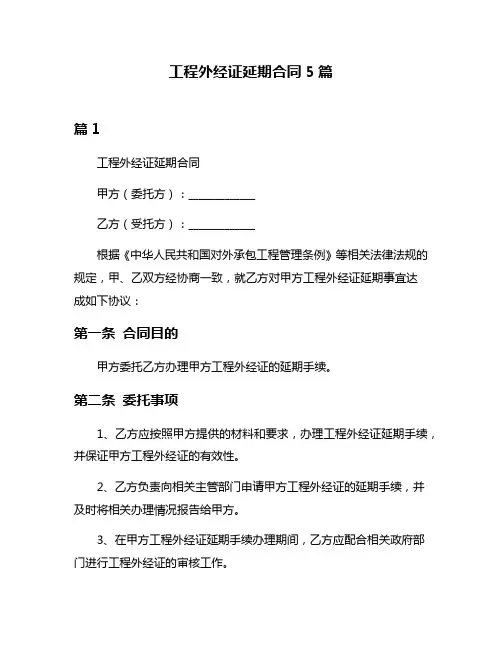 工程外经证延期合同 5 篇

篇 1

工程外经证延期合同

甲方（委托方）：____________

乙方（受托方）：____________

根据《中华人民共和国对外承包工程管理条例》等相关法律法规的规定，甲、乙双方经协商一致，就乙方对甲方工程外经证延期事宜达成如下协议：

第一条 合同目的

甲方委托乙方办理甲方工程外经证的延期手续。

第二条 委托事项

1、乙方应按照甲方提供的材料和要求，办理工程外经证延期手续，并保证甲方工程外经证的有效性。

2、乙方负责向相关主管部门申请甲方工程外经证的延期手续，并及时将相关办理情况报告给甲方。

3、在甲方工程外经证延期手续办理期间，乙方应配合相关政府部门进行工程外经证的审核工作。